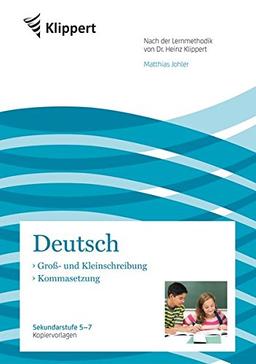 Klippert

Nach der Lernmethodik von Dr. Heinz Klippert

Matthias Johler

Deutsch

› Groß- und Kleinschreibung
› Kommasetzung

Sekundarstufe 5–7
Kopiervorlagen